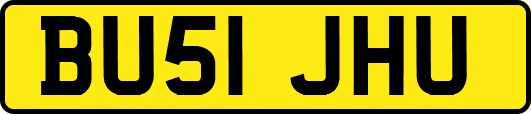 BU51 JHU